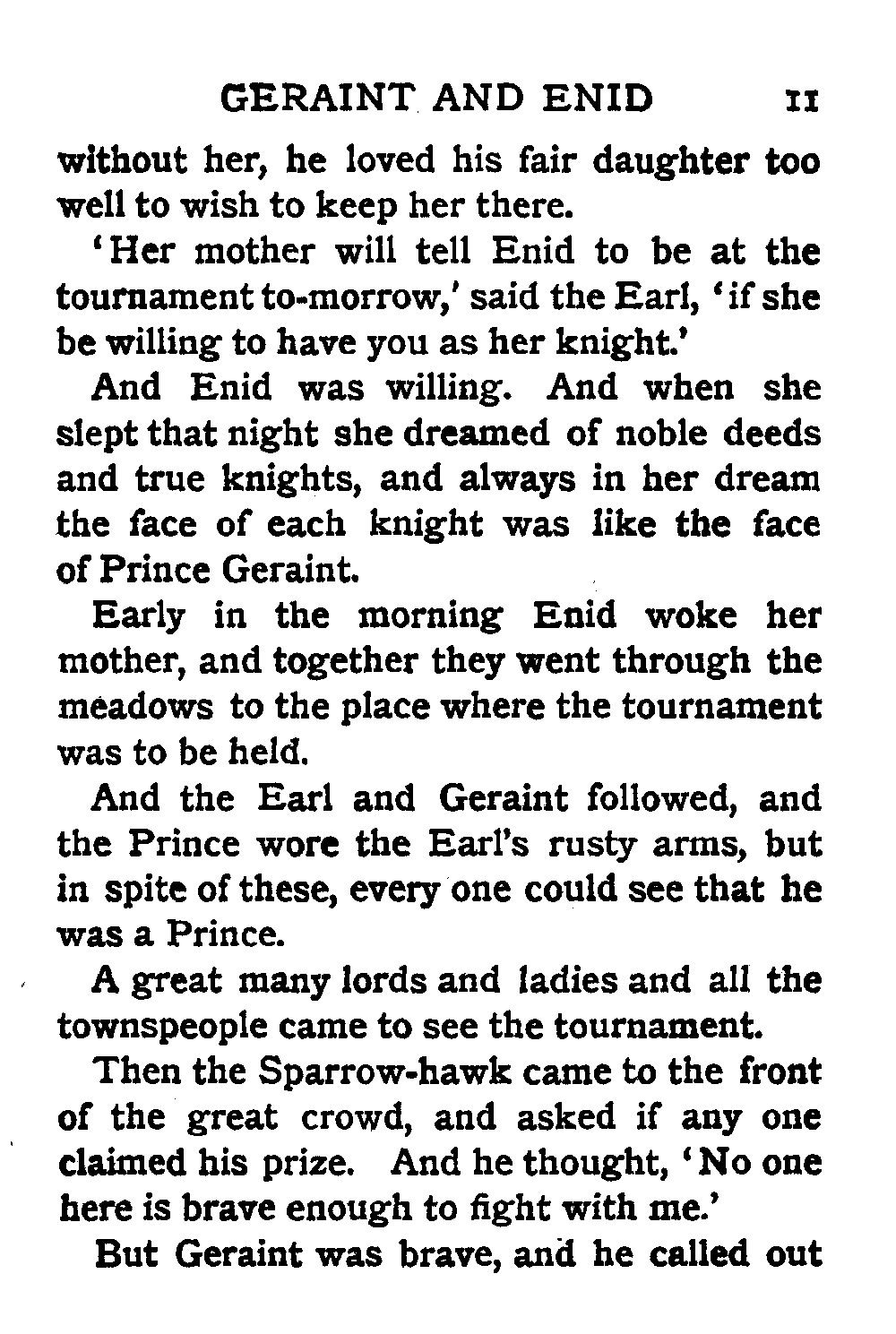 GERAINT AND ENID 11

without her, he loved his fair daughter too well to wish to keep her there.

'Her mother will tell Enid to be at the tournament to-morrow,' said the Earl, 'if she be willing to have you as her knight.'

And Enid was willing. And when she slept that night she dreamed of noble deeds and true knights, and always in her dream the face of each knight was like the face of Prince Geraint.

Early in the morning Enid woke her mother, and together they went through the meadows to the place where the tournament was to be held.

And the Earl and Geraint followed, and the Prince wore the Earl's rusty arms, but in spite of these, every one could see that he was a Prince.

A great many lords and ladies and all the townspeople came to see the tournament.

Then the Sparrow-hawk came to the front of the great crowd, and asked if any one claimed his prize. And he thought, 'No one here is brave enough to fight with me.'

But Geraint was brave, and he called out